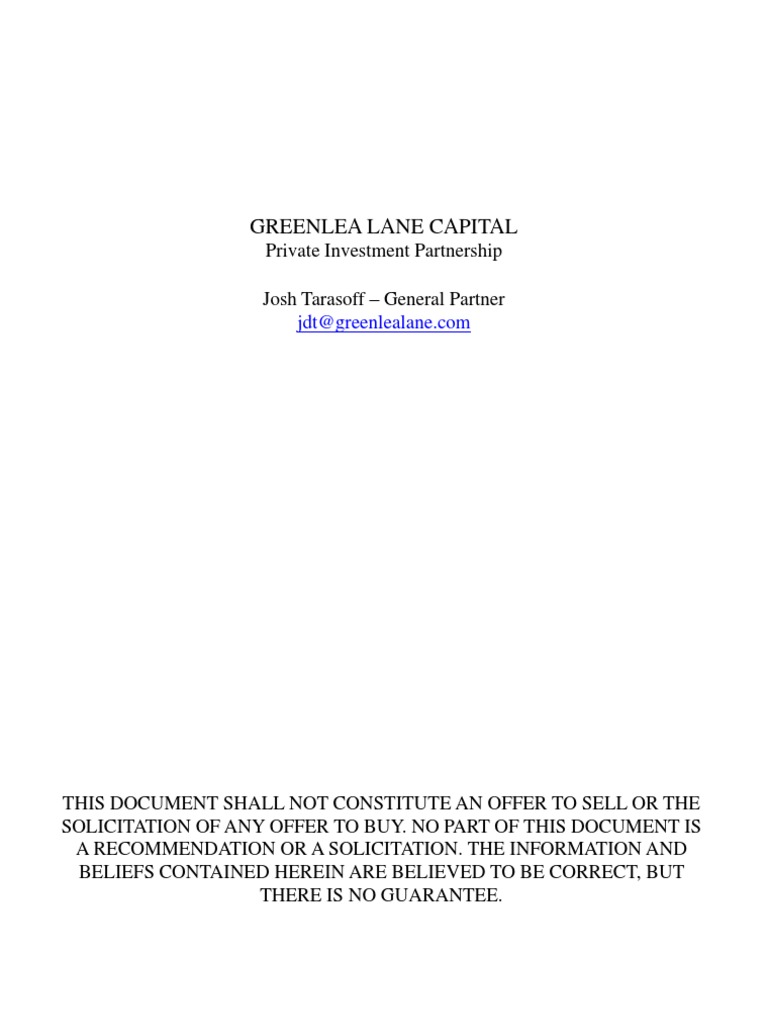 GREENLEA LANE CAPITAL
Private Investment Partnership

Josh Tarasoff – General Partner
jdt@greenlealane.com

THIS DOCUMENT SHALL NOT CONSTITUTE AN OFFER TO SELL OR THE SOLICITATION OF ANY OFFER TO BUY. NO PART OF THIS DOCUMENT IS A RECOMMENDATION OR A SOLICITATION. THE INFORMATION AND BELIEFS CONTAINED HEREIN ARE BELIEVED TO BE CORRECT, BUT THERE IS NO GUARANTEE.